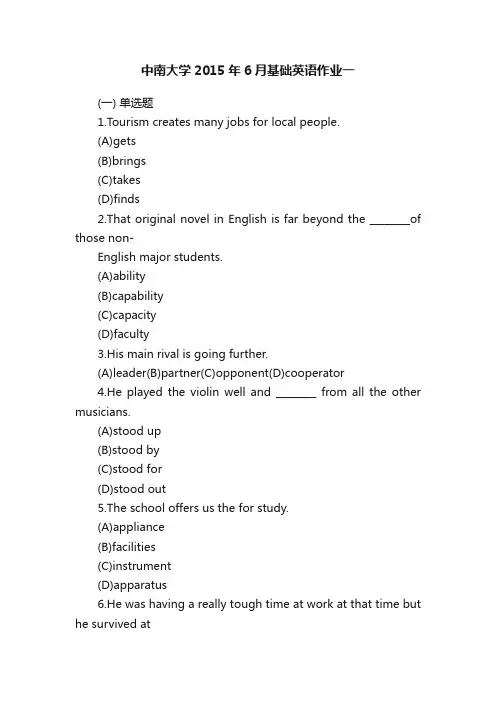 中南大学 2015 年 6 月基础英语作业一

(一) 单选题

1.Tourism creates many jobs for local people.

(A)gets

(B)brings

(C)takes

(D)finds

2.That original novel in English is far beyond the ________of those non-

English major students.

(A)ability

(B)capability

(C)capacity

(D)faculty

3.His main rival is going further.

(A)leader(B)partner(C)opponent(D)cooperator

4.He played the violin well and ________ from all the other musicians.

(A)stood up

(B)stood by

(C)stood for

(D)stood out

5.The school offers us the for study.

(A)appliance

(B)facilities

(C)instrument

(D)apparatus

6.He was having a really tough time at work at that time but he survived at